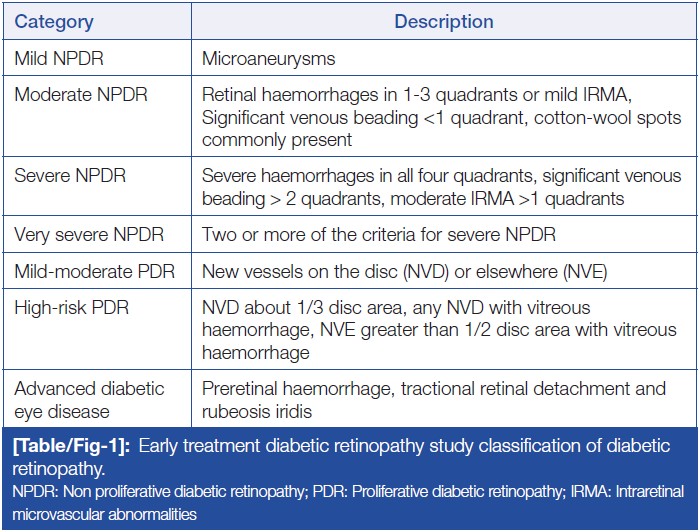 | Category | Description |
|---|---|
| Mild NPDR | Microaneurysms |
| Moderate NPDR | Retinal haemorrhages in 1-3 quadrants or mild IRMA, Significant venous beading <1 quadrant, cotton-wool spots commonly present |
| Severe NPDR | Severe haemorrhages in all four quadrants, significant venous beading > 2 quadrants, moderate IRMA >1 quadrants |
| Very severe NPDR | Two or more of the criteria for severe NPDR |
| Mild-moderate PDR | New vessels on the disc (NVD) or elsewhere (NVE) |
| High-risk PDR | NVD about 1/3 disc area, any NVD with vitreous haemorrhage, NVE greater than 1/2 disc area with vitreous haemorrhage |
| Advanced diabetic eye disease | Preretinal haemorrhage, tractional retinal detachment and rubeosis iridis |

[Table/Fig-1]: Early treatment diabetic retinopathy study classification of diabetic retinopathy.

NPDR: Non proliferative diabetic retinopathy; PDR: Proliferative diabetic retinopathy; IRMA: Intraretinal microvascular abnormalities